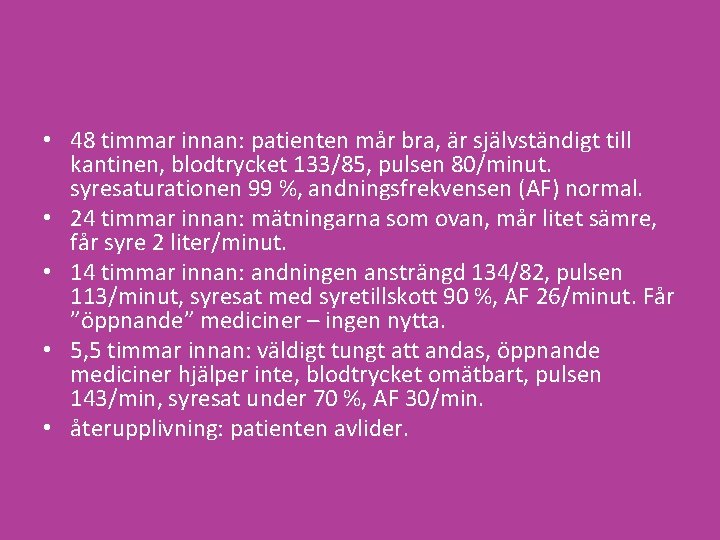 • 48 timmar innan: patienten mår bra, är självständigt till kantinen, blodtrycket 133/85, pulsen 80/minut. syresaturationen 99 %, andningsfrekvensen (AF) normal.
• 24 timmar innan: mätningarna som ovan, mår litet sämre, får syre 2 liter/minut.
• 14 timmar innan: andningen ansträngd 134/82, pulsen 113/minut, syresat med syretillskott 90 %, AF 26/minut. Får ”öppnande” mediciner – ingen nytta.
• 5,5 timmar innan: väldigt tungt att andas, öppnande mediciner hjälper inte, blodtrycket omätbart, pulsen 143/min, syresat under 70 %, AF 30/min.
• återupplivning: patienten avlider.